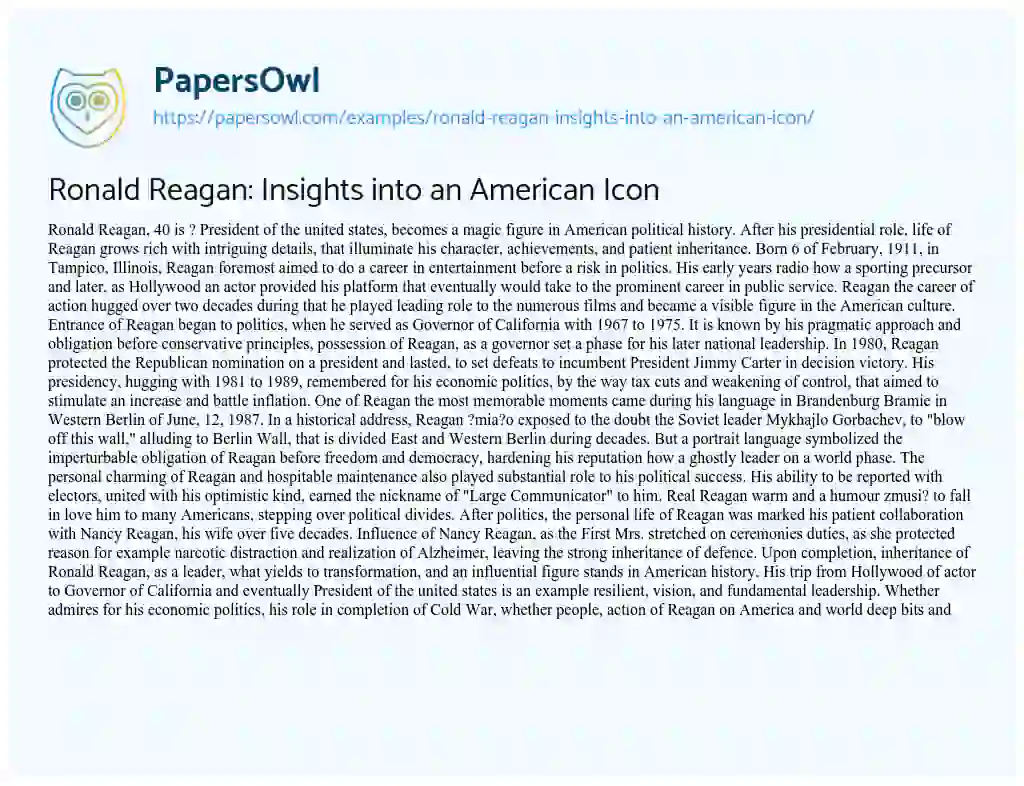 PapersOwl
https://papersowl.com/examples/ronald-reagan-insights-into-an-american-icon/

Ronald Reagan: Insights into an American Icon

Ronald Reagan, 40 is ? President of the united states, becomes a magic figure in American political history. After his presidential role, life of Reagan grows rich with intriguing details, that illuminate his character, achievements, and patient inheritance. Born 6 of February, 1911, in Tampico, Illinois, Reagan foremost aimed to do a career in entertainment before a risk in politics. His early years radio how a sporting precursor and later, as Hollywood an actor provided his platform that eventually would take to the prominent career in public service. Reagan the career of action hugged over two decades during that he played leading role to the numerous films and became a visible figure in the American culture. Entrance of Reagan began to politics, when he served as Governor of California with 1967 to 1975. It is known by his pragmatic approach and obligation before conservative principles, possession of Reagan, as a governor set a phase for his later national leadership. In 1980, Reagan protected the Republican nomination on a president and lasted, to set defeats to incumbent President Jimmy Carter in decision victory. His presidency, hugging with 1981 to 1989, remembered for his economic politics, by the way tax cuts and weakening of control, that aimed to stimulate an increase and battle inflation. One of Reagan the most memorable moments came during his language in Brandenburg Bramie in Western Berlin of June, 12, 1987. In a historical address, Reagan ?mia?o exposed to the doubt the Soviet leader Mykhajlo Gorbachev, to "blow off this wall," alluding to Berlin Wall, that is divided East and Western Berlin during decades. But a portrait language symbolized the imperturbable obligation of Reagan before freedom and democracy, hardening his reputation how a ghostly leader on a world phase. The personal charming of Reagan and hospitable maintenance also played substantial role to his political success. His ability to be reported with electors, united with his optimistic kind, earned the nickname of "Large Communicator" to him. Real Reagan warm and a humour zmusi? to fall in love him to many Americans, stepping over political divides. After politics, the personal life of Reagan was marked his patient collaboration with Nancy Reagan, his wife over five decades. Influence of Nancy Reagan, as the First Mrs. stretched on ceremonies duties, as she protected reason for example narcotic distraction and realization of Alzheimer, leaving the strong inheritance of defence. Upon completion, inheritance of Ronald Reagan, as a leader, what yields to transformation, and an influential figure stands in American history. His trip from Hollywood of actor to Governor of California and eventually President of the united states is an example resilient, vision, and fundamental leadership. Whether admires for his economic politics, his role in completion of Cold War, whether people, action of Reagan on America and world deep bits and